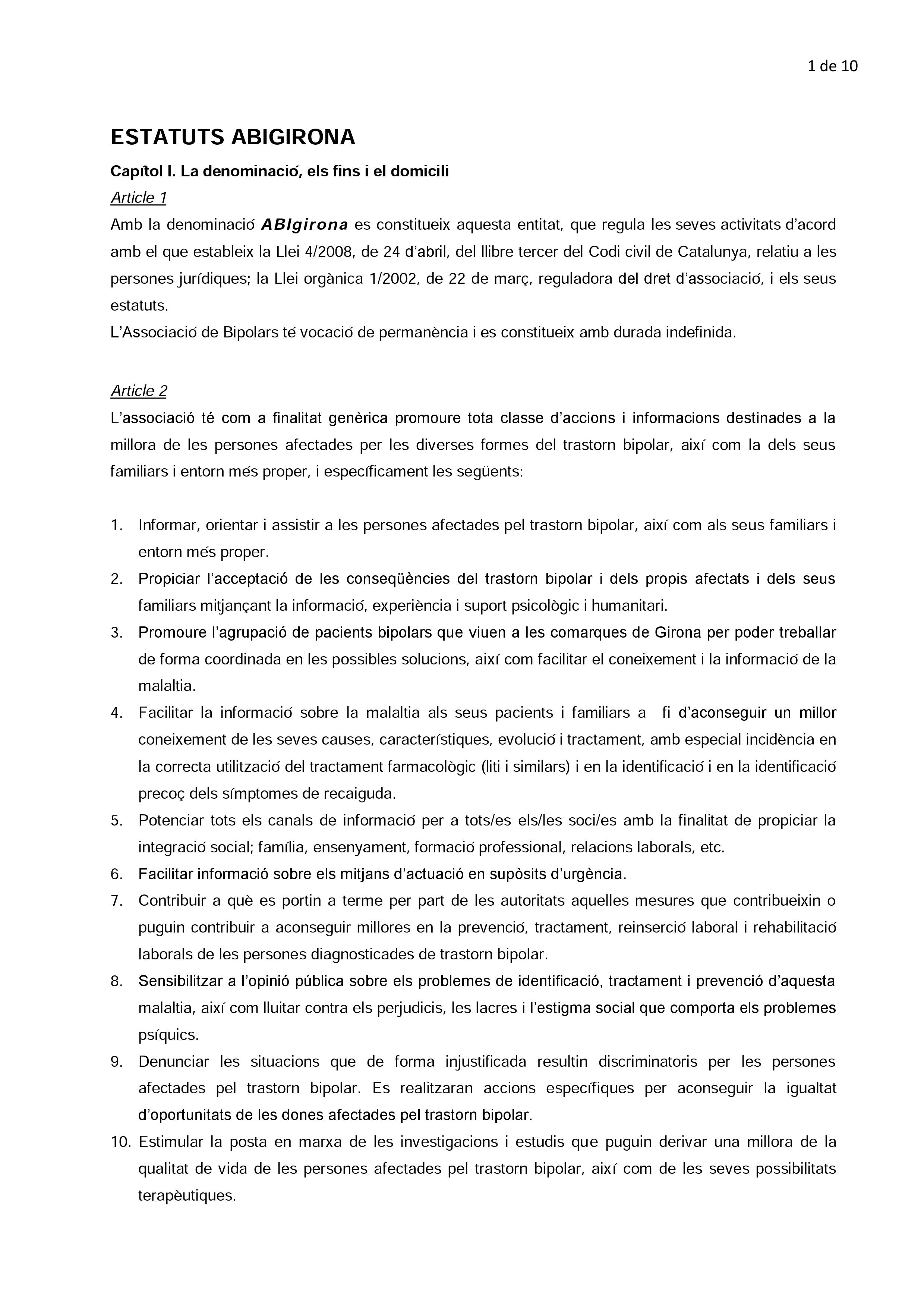 1 de 10

ESTATUTS ABIGIRONA

Capítol I. La denominació, els fins i el domicili

Article 1

Amb la denominació ABIgirona es constitueix aquesta entitat, que regula les seves activitats d'acord amb el que estableix la Llei 4/2008, de 24 d'abril, del llibre tercer del Codi civil de Catalunya, relatiu a les persones jurídiques; la Llei orgànica 1/2002, de 22 de març, reguladora del dret d'associació, i els seus estatuts.
L'Associació de Bipolars té vocació de permanència i es constitueix amb durada indefinida.

Article 2

L'associació té com a finalitat genèrica promoure tota classe d'accions i informacions destinades a la millora de les persones afectades per les diverses formes del trastorn bipolar, així com la dels seus familiars i entorn més proper, i específicament les següents:

1. Informar, orientar i assistir a les persones afectades pel trastorn bipolar, així com als seus familiars i entorn més proper.
2. Propiciar l'acceptació de les conseqüències del trastorn bipolar i dels propis afectats i dels seus familiars mitjançant la informació, experiència i suport psicològic i humanitari.
3. Promoure l'agrupació de pacients bipolars que viuen a les comarques de Girona per poder treballar de forma coordinada en les possibles solucions, així com facilitar el coneixement i la informació de la malaltia.
4. Facilitar la informació sobre la malaltia als seus pacients i familiars a fi d'aconseguir un millor coneixement de les seves causes, característiques, evolució i tractament, amb especial incidència en la correcta utilització del tractament farmacològic (liti i similars) i en la identificació i en la identificació precoç dels símptomes de recaiguda.
5. Potenciar tots els canals de informació per a tots/es els/les soci/es amb la finalitat de propiciar la integració social; família, ensenyament, formació professional, relacions laborals, etc.
6. Facilitar informació sobre els mitjans d'actuació en supòsits d'urgència.
7. Contribuir a què es portin a terme per part de les autoritats aquelles mesures que contribueixin o puguin contribuir a aconseguir millores en la prevenció, tractament, reinserció laboral i rehabilitació laborals de les persones diagnosticades de trastorn bipolar.
8. Sensibilitzar a l'opinió pública sobre els problemes de identificació, tractament i prevenció d'aquesta malaltia, així com lluitar contra els perjudicis, les lacres i l'estigma social que comporta els problemes psíquics.
9. Denunciar les situacions que de forma injustificada resultin discriminatoris per les persones afectades pel trastorn bipolar. Es realitzaran accions específiques per aconseguir la igualtat d'oportunitats de les dones afectades pel trastorn bipolar.
10. Estimular la posta en marxa de les investigacions i estudis que puguin derivar una millora de la qualitat de vida de les persones afectades pel trastorn bipolar, així com de les seves possibilitats terapèutiques.